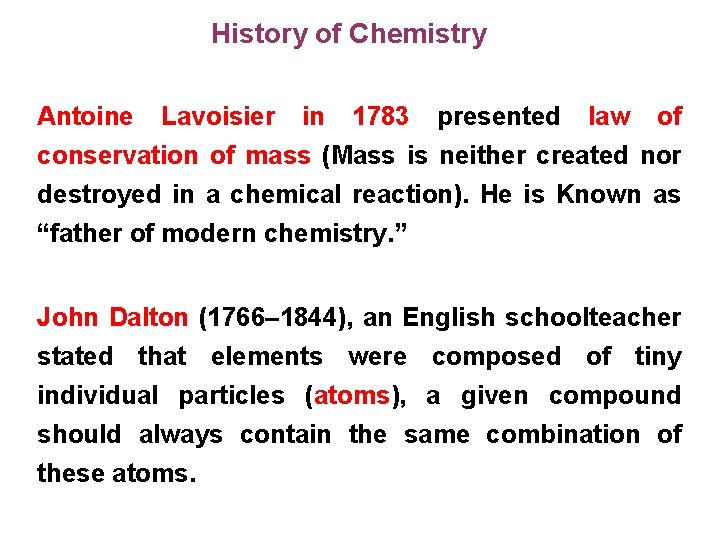 History of Chemistry

Antoine Lavoisier in 1783 presented law of conservation of mass (Mass is neither created nor destroyed in a chemical reaction). He is Known as “father of modern chemistry.”

John Dalton (1766–1844), an English schoolteacher stated that elements were composed of tiny individual particles (atoms), a given compound should always contain the same combination of these atoms.